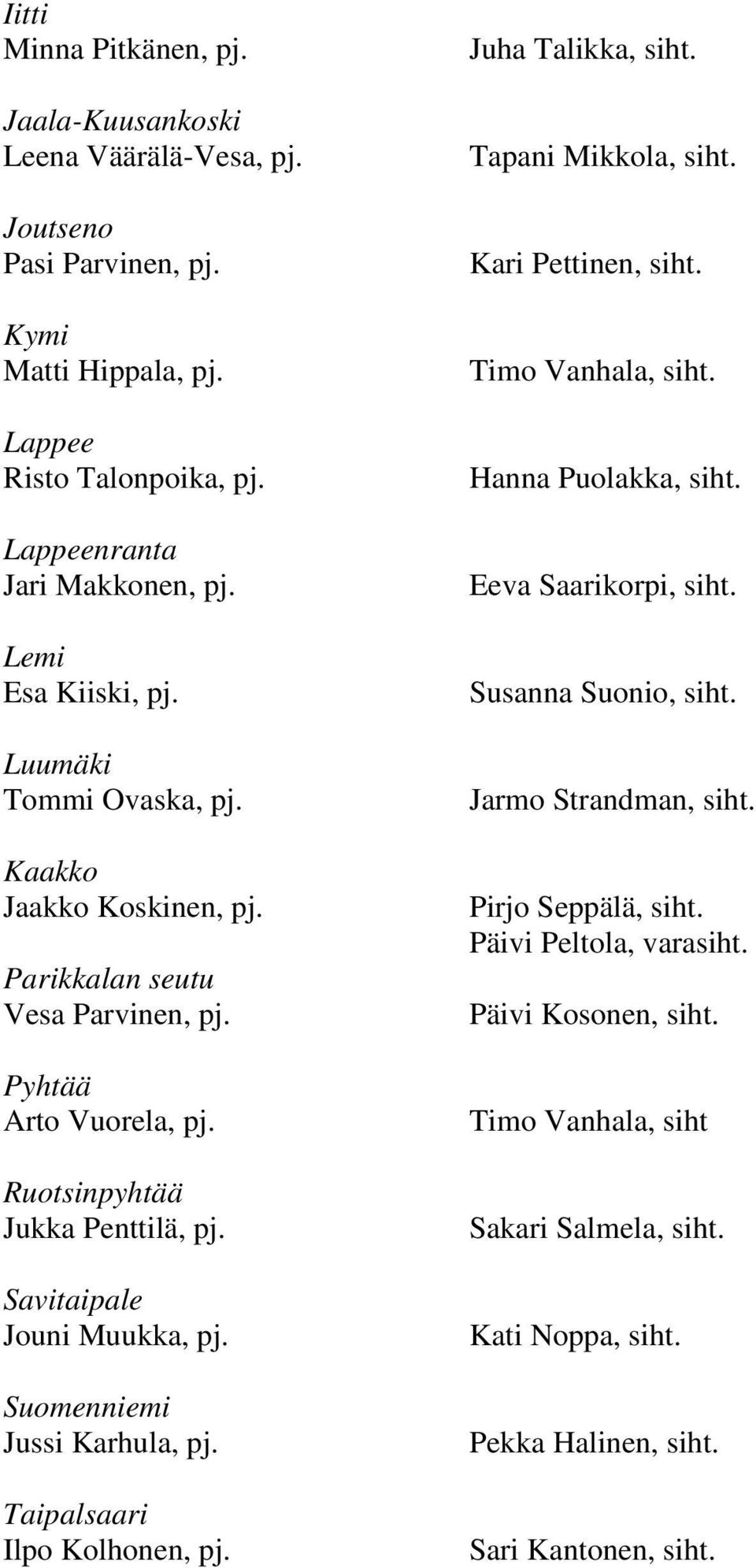 Iitti
Minna Pitkänen, pj.

Jaala-Kuusankoski
Leena Väärälä-Vesa, pj.

Joutseno
Pasi Parvinen, pj.

Kymi
Matti Hippala, pj.

Lappee
Risto Talonpoika, pj.

Lappeenranta
Jari Makkonen, pj.

Lemi
Esa Kiiski, pj.

Luumäki
Tommi Ovaska, pj.

Kaakko
Jaakko Koskinen, pj.

Parikkalan seutu
Vesa Parvinen, pj.

Pyhtää
Arto Vuorela, pj.

Ruotsinpyhtää
Jukka Penttilä, pj.

Savitaipale
Jouni Muukka, pj.

Suomenniemi
Jussi Karhula, pj.

Taipalsaari
Ilpo Kolhonen, pj.

Juha Talikka, siht.

Tapani Mikkola, siht.

Kari Pettinen, siht.

Timo Vanhala, siht.

Hanna Puolakka, siht.

Eeva Saarikorpi, siht.

Susanna Suonio, siht.

Jarmo Strandman, siht.

Pirjo Seppälä, siht.
Päivi Peltola, varasiht.

Päivi Kosonen, siht.

Timo Vanhala, siht

Sakari Salmela, siht.

Kati Noppa, siht.

Pekka Halinen, siht.

Sari Kantonen, siht.